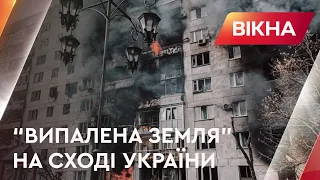 ВІКНА

“ВИПАЛЕНА ЗЕМЛЯ” НА СХОДІ УКРАЇНИ